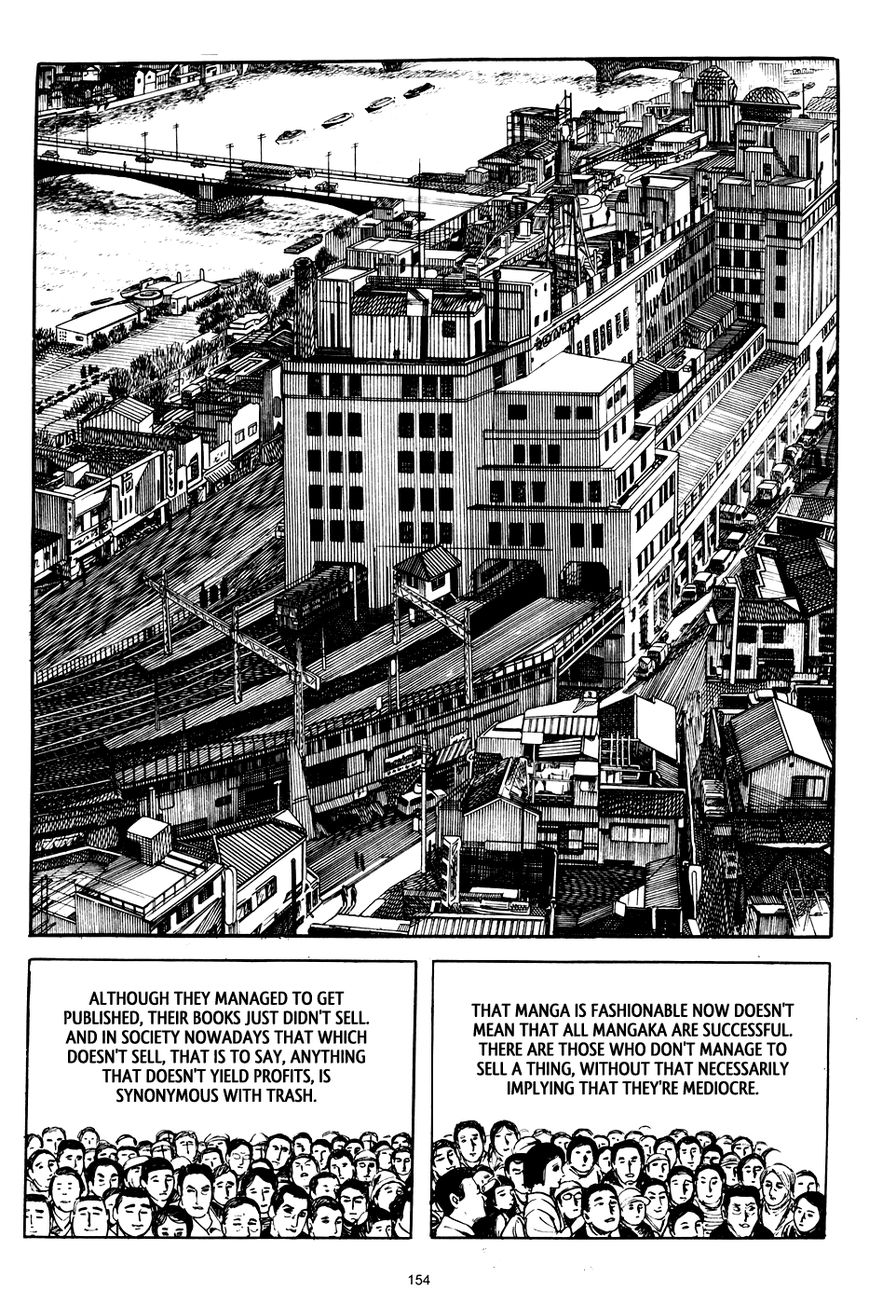 ALTHOUGH THEY MANAGED TO GET PUBLISHED, THEIR BOOKS JUST DIDN'T SELL. AND IN SOCIETY NOWADAYS THAT WHICH DOESN'T SELL, THAT IS TO SAY, ANYTHING THAT DOESN'T YIELD PROFITS, IS SYNONYMOUS WITH TRASH.

THAT MANGA IS FASHIONABLE NOW DOESN'T MEAN THAT ALL MANGAKA ARE SUCCESSFUL. THERE ARE THOSE WHO DON'T MANAGE TO SELL A THING, WITHOUT THAT NECESSARILY IMPLYING THAT THEY'RE MEDIOCRE.

154